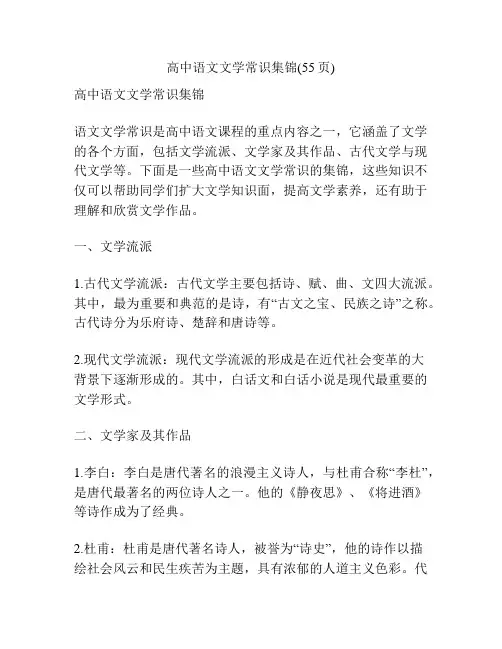 高中语文文学常识集锦(55页)

高中语文文学常识集锦

语文文学常识是高中语文课程的重点内容之一，它涵盖了文学的各个方面，包括文学流派、文学家及其作品、古代文学与现代文学等。下面是一些高中语文文学常识的集锦，这些知识不仅可以帮助同学们扩大文学知识面，提高文学素养，还有助于理解和欣赏文学作品。

一、文学流派

1.古代文学流派：古代文学主要包括诗、赋、曲、文四大流派。其中，最为重要和典范的是诗，有“古文之宝、民族之诗”之称。古代诗分为乐府诗、楚辞和唐诗等。

2.现代文学流派：现代文学流派的形成是在近代社会变革的大背景下逐渐形成的。其中，白话文和白话小说是现代最重要的文学形式。

二、文学家及其作品

1.李白：李白是唐代著名的浪漫主义诗人，与杜甫合称“李杜”，是唐代最著名的两位诗人之一。他的《静夜思》、《将进酒》等诗作成为了经典。

2.杜甫：杜甫是唐代著名诗人，被誉为“诗史”，他的诗作以描绘社会风云和民生疾苦为主题，具有浓郁的人道主义色彩。代